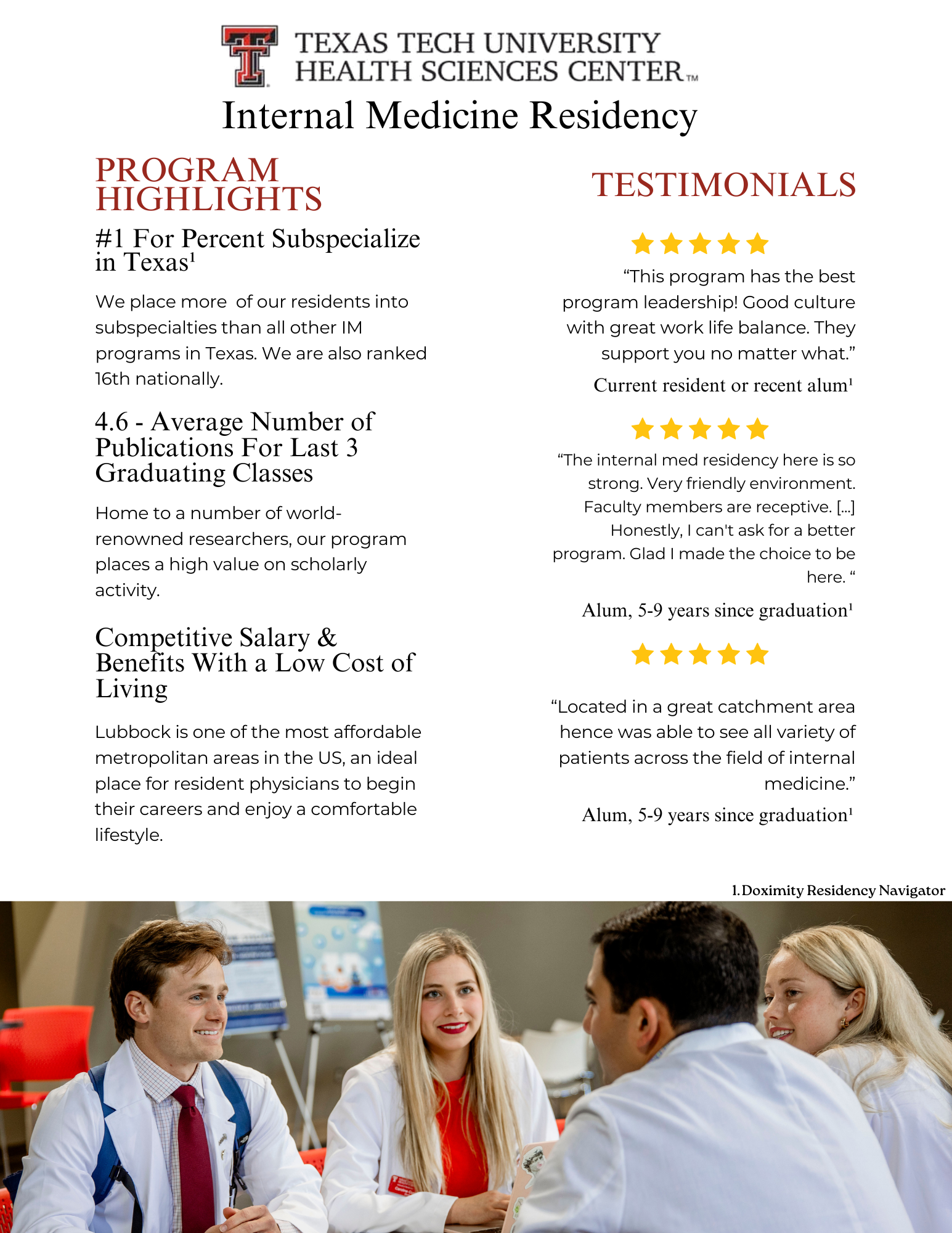 TEXAS TECH UNIVERSITY
HEALTH SCIENCES CENTER™

Internal Medicine Residency

PROGRAM HIGHLIGHTS

#1 For Percent Subspecialize in Texas$^{1}$

We place more  of our residents into subspecialties than all other IM programs in Texas. We are also ranked 16th nationally.

4.6 - Average Number of Publications For Last 3 Graduating Classes

Home to a number of world-renowned researchers, our program places a high value on scholarly activity.

Competitive Salary & Benefits With a Low Cost of Living

Lubbock is one of the most affordable metropolitan areas in the US, an ideal place for resident physicians to begin their careers and enjoy a comfortable lifestyle.

TESTIMONIALS

"This program has the best program leadership! Good culture with great work life balance. They support you no matter what."

Current resident or recent alum$^{1}$

"The internal med residency here is so strong. Very friendly environment. Faculty members are receptive. [...] Honestly, I can't ask for a better program. Glad I made the choice to be here. "

Alum, 5-9 years since graduation$^{1}$

"Located in a great catchment area hence was able to see all variety of patients across the field of internal medicine."

Alum, 5-9 years since graduation$^{1}$

1. Doximity Residency Navigator